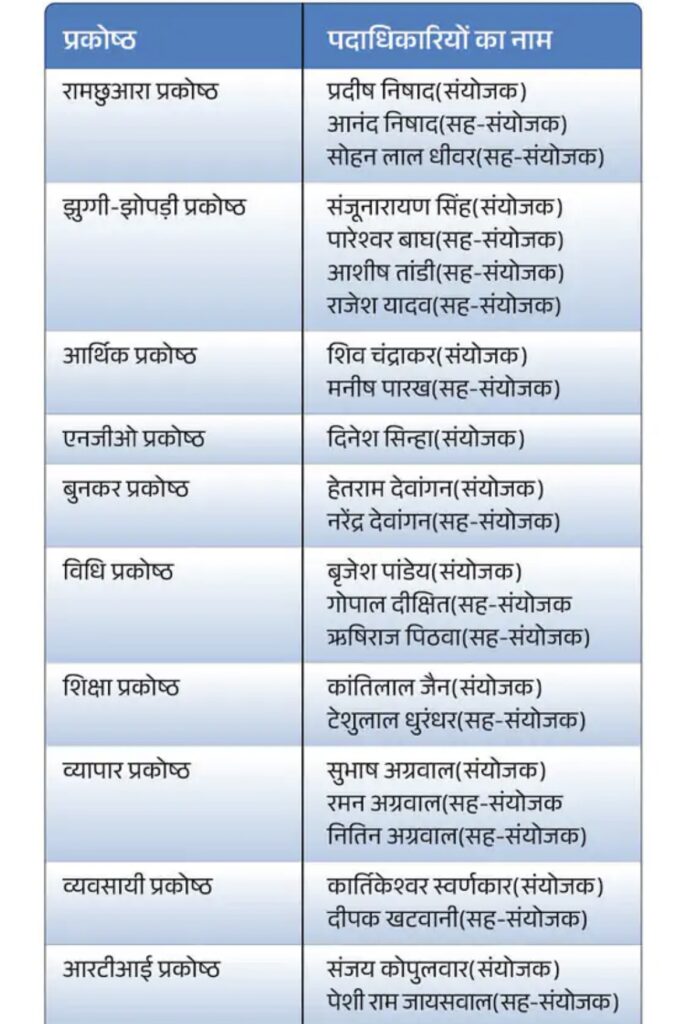 | प्रकोष्ठ | पदाधिकारियों का नाम |
|---|---|
| रामछुआरा प्रकोष्ठ | प्रदीष निषाद(संयोजक) आनंद निषाद(सह-संयोजक) सोहन लाल धीवर(सह-संयोजक) |
| झुग्गी-झोपड़ी प्रकोष्ठ | संजूनारायण सिंह(संयोजक) पारेश्वर बाघ(सह-संयोजक) आशीष तांडी(सह-संयोजक) राजेश यादव(सह-संयोजक) |
| आर्थिक प्रकोष्ठ | शिव चंद्राकर(संयोजक) मनीष पारख(सह-संयोजक) |
| एनजीओ प्रकोष्ठ | दिनेश सिन्हा(संयोजक) |
| बुनकर प्रकोष्ठ | हेतराम देवांगन(संयोजक) नरेंद्र देवांगन(सह-संयोजक) |
| विधि प्रकोष्ठ | बृजेश पांडेय(संयोजक) गोपाल दीक्षित(सह-संयोजक ऋषिराज पिठवा(सह-संयोजक) |
| शिक्षा प्रकोष्ठ | कांतिलाल जैन(संयोजक) टेशुलाल धुरंधर(सह-संयोजक) |
| व्यापार प्रकोष्ठ | सुभाष अग्रवाल(संयोजक) रमन अग्रवाल(सह-संयोजक नितिन अग्रवाल(सह-संयोजक) |
| व्यवसायी प्रकोष्ठ | कार्तिकेश्वर स्वर्णकार(संयोजक) दीपक खटवानी(सह-संयोजक) |
| आरटीआई प्रकोष्ठ | संजय कोपुलवार(संयोजक) पेशी राम जायसवाल(सह-संयोजक) |